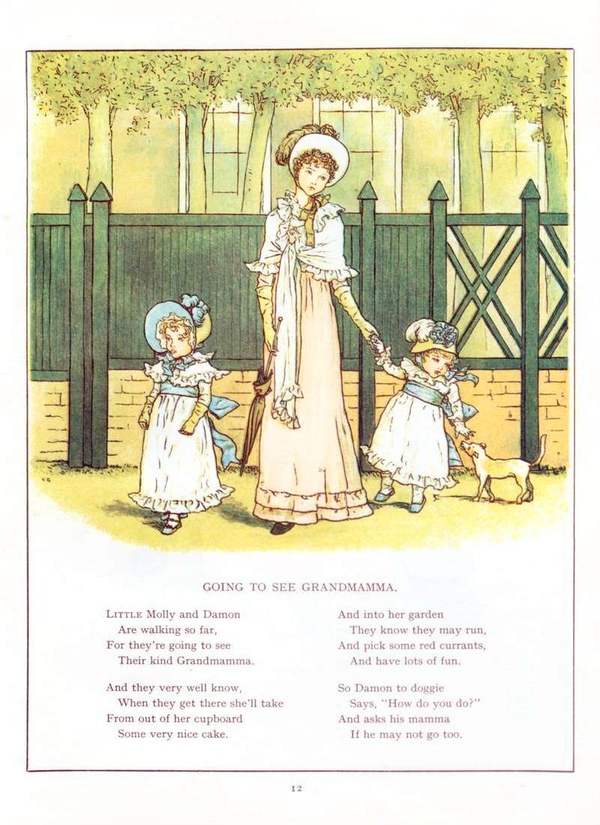 GOING TO SEE GRANDMAMMA.

LITTLE Molly and Damon
Are walking so far,
For they're going to see
Their kind Grandmamma.

And they very well know,
When they get there she'll take
From out of her cupboard
Some very nice cake.

And into her garden
They know they may run,
And pick some red currants,
And have lots of fun.

So Damon to doggie
Says, "How do you do?"
And asks his mamma
If he may not go too.

12